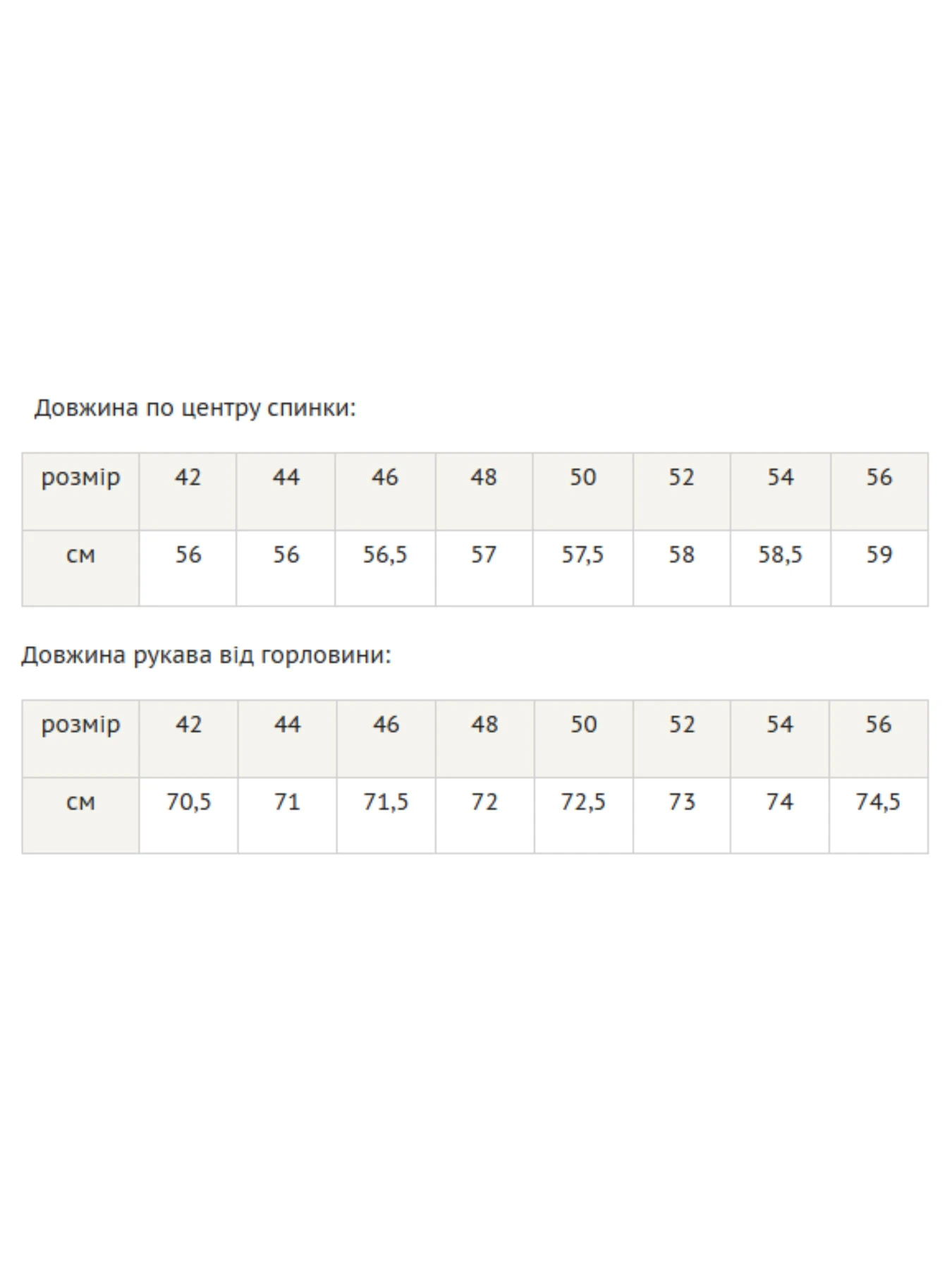 Довжина по центру спинки:

| розмір | 42 | 44 | 46 | 48 | 50 | 52 | 54 | 56 |
|---|---|---|---|---|---|---|---|---|
| см | 56 | 56 | 56,5 | 57 | 57,5 | 58 | 58,5 | 59 |

Довжина рукава від горловини:

| розмір | 42 | 44 | 46 | 48 | 50 | 52 | 54 | 56 |
|---|---|---|---|---|---|---|---|---|
| см | 70,5 | 71 | 71,5 | 72 | 72,5 | 73 | 74 | 74,5 |